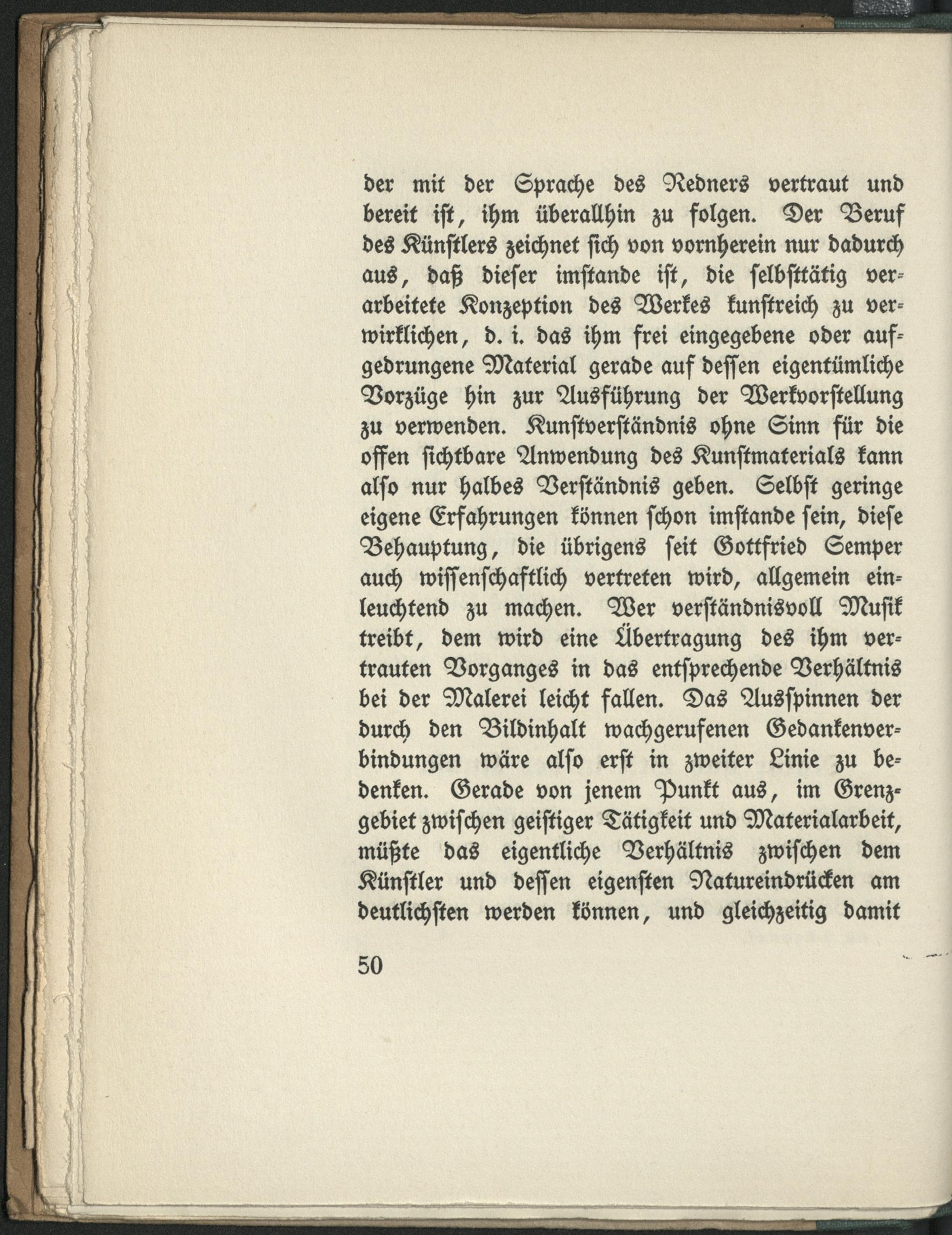 der mit der Sprache des Redners vertraut und bereit ist, ihm überallhin zu folgen. Der Beruf des Künstlers zeichnet sich von vornherein nur dadurch aus, daß dieser imstande ist, die selbsttätig verarbeitete Konzeption des Werkes kunstreich zu verwirklichen, d. i. das ihm frei eingegebene oder aufgedrungene Material gerade auf dessen eigentümliche Vorzüge hin zur Ausführung der Werkvorstellung zu verwenden. Kunstverständnis ohne Sinn für die offen sichtbare Anwendung des Kunstmaterials kann also nur halbes Verständnis geben. Selbst geringe eigene Erfahrungen können schon imstande sein, diese Behauptung, die übrigens seit Gottfried Semper auch wissenschaftlich vertreten wird, allgemein einleuchtend zu machen. Wer verständnisvoll Musik treibt, dem wird eine Übertragung des ihm vertrauten Vorganges in das entsprechende Verhältnis bei der Malerei leicht fallen. Das Ausspinnen der durch den Bildinhalt wachgerufenen Gedankenverbindungen wäre also erst in zweiter Linie zu bedenken. Gerade von jenem Punkt aus, im Grenzgebiet zwischen geistiger Tätigkeit und Materialarbeit, müßte das eigentliche Verhältnis zwischen dem Künstler und dessen eigensten Natureindrücken am deutlichsten werden können, und gleichzeitig damit

50